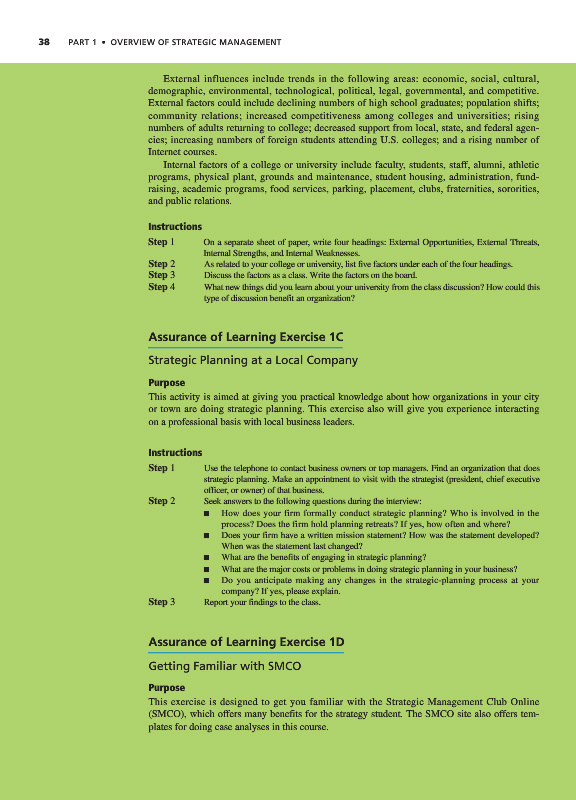 38 PART 1 • OVERVIEW OF STRATEGIC MANAGEMENT

External influences include trends in the following areas: economic, social, cultural, demographic, environmental, technological, political, legal, governmental, and competitive. External factors could include declining numbers of high school graduates; population shifts; community relations; increased competitiveness among colleges and universities; rising numbers of adults returning to college; decreased support from local, state, and federal agencies; increasing numbers of foreign students attending U.S. colleges; and a rising number of Internet courses.

Internal factors of a college or university include faculty, students, staff, alumni, athletic programs, physical plant, grounds and maintenance, student housing, administration, fundraising, academic programs, food services, parking, placement, clubs, fraternities, sororities, and public relations.

Instructions

Step 1 On a separate sheet of paper, write four headings: External Opportunities, External Threats, Internal Strengths, and Internal Weaknesses.

Step 2 As related to your college or university, list five factors under each of the four headings.

Step 3 Discuss the factors as a class. Write the factors on the board.

Step 4 What new things did you learn about your university from the class discussion? How could this type of discussion benefit an organization?

Assurance of Learning Exercise 1C

Strategic Planning at a Local Company

Purpose

This activity is aimed at giving you practical knowledge about how organizations in your city or town are doing strategic planning. This exercise also will give you experience interacting on a professional basis with local business leaders.

Instructions

Step 1 Use the telephone to contact business owners or top managers. Find an organization that does strategic planning. Make an appointment to visit with the strategist (president, chief executive officer, or owner) of that business.

Step 2 Seek answers to the following questions during the interview:
■ How does your firm formally conduct strategic planning? Who is involved in the process? Does the firm hold planning retreats? If yes, how often and where?
■ Does your firm have a written mission statement? How was the statement developed? When was the statement last changed?
■ What are the benefits of engaging in strategic planning?
■ What are the major costs or problems in doing strategic planning in your business?
■ Do you anticipate making any changes in the strategic-planning process at your company? If yes, please explain.

Step 3 Report your findings to the class.

Assurance of Learning Exercise 1D

Getting Familiar with SMCO

Purpose

This exercise is designed to get you familiar with the Strategic Management Club Online (SMCO), which offers many benefits for the strategy student. The SMCO site also offers templates for doing case analyses in this course.